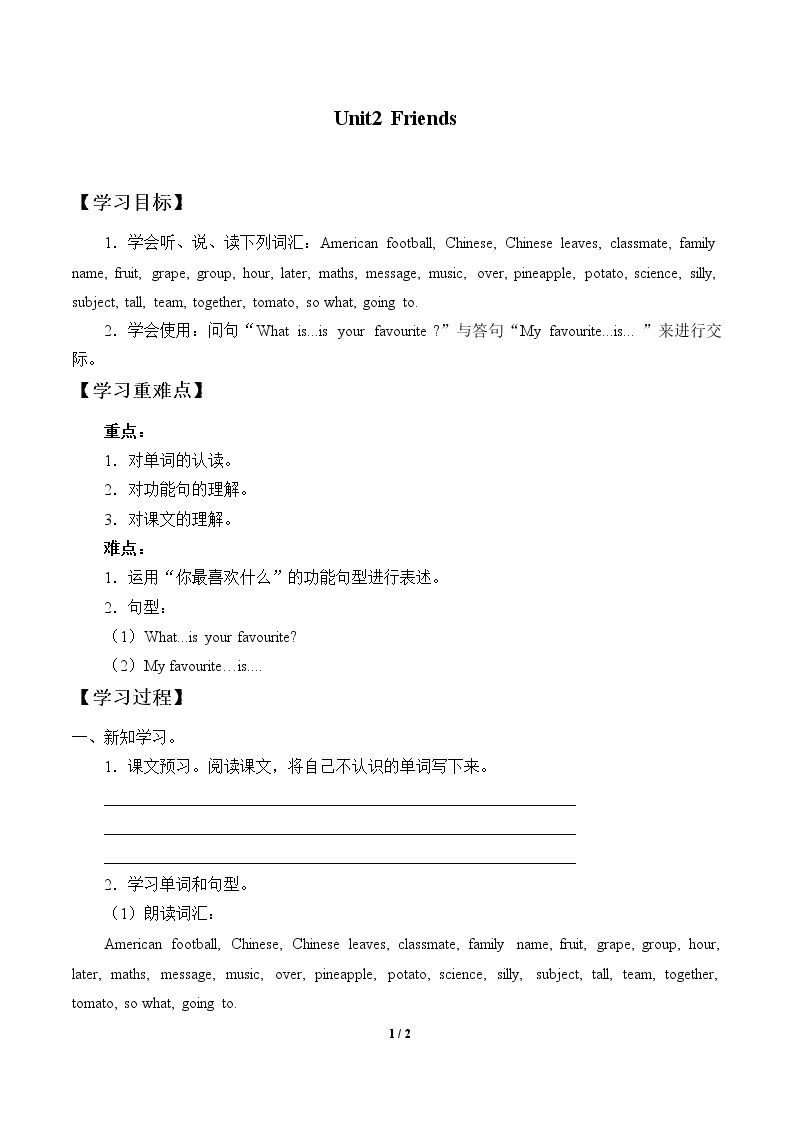 Unit2 Friends

【学习目标】

1．学会听、说、读下列词汇：American football, Chinese, Chinese leaves, classmate, family name, fruit, grape, group, hour, later, maths, message, music, over, pineapple, potato, science, silly, subject, tall, team, together, tomato, so what, going to.

2．学会使用：问句“What is...is your favourite ?”与答句“My favourite...is... ”来进行交际。

【学习重难点】

重点：

1．对单词的认读。

2．对功能句的理解。

3．对课文的理解。

难点：

1．运用“你最喜欢什么”的功能句型进行表述。

2．句型：

（1）What...is your favourite?

（2）My favourite…is....

【学习过程】

一、新知学习。

1．课文预习。阅读课文，将自己不认识的单词写下来。

____

____

____

2．学习单词和句型。

（1）朗读词汇：

American football, Chinese, Chinese leaves, classmate, family name, fruit, grape, group, hour, later, maths, message, music, over, pineapple, potato, science, silly, subject, tall, team, together, tomato, so what, going to.

1 / 2